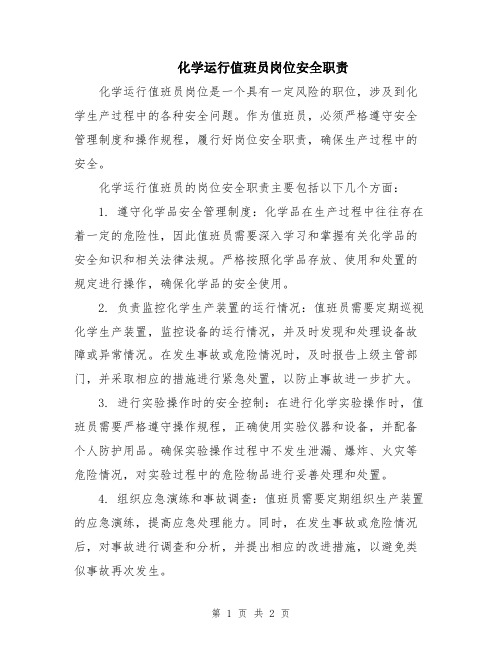 化学运行值班员岗位安全职责

化学运行值班员岗位是一个具有一定风险的职位，涉及到化学生产过程中的各种安全问题。作为值班员，必须严格遵守安全管理制度和操作规程，履行好岗位安全职责，确保生产过程中的安全。

化学运行值班员的岗位安全职责主要包括以下几个方面：

1. 遵守化学品安全管理制度：化学品在生产过程中往往存在着一定的危险性，因此值班员需要深入学习和掌握有关化学品的安全知识和相关法律法规。严格按照化学品存放、使用和处置的规定进行操作，确保化学品的安全使用。

2. 负责监控化学生产装置的运行情况：值班员需要定期巡视化学生产装置，监控设备的运行情况，并及时发现和处理设备故障或异常情况。在发生事故或危险情况时，及时报告上级主管部门，并采取相应的措施进行紧急处置，以防止事故进一步扩大。

3. 进行实验操作时的安全控制：在进行化学实验操作时，值班员需要严格遵守操作规程，正确使用实验仪器和设备，并配备个人防护用品。确保实验操作过程中不发生泄漏、爆炸、火灾等危险情况，对实验过程中的危险物品进行妥善处理和处置。

4. 组织应急演练和事故调查：值班员需要定期组织生产装置的应急演练，提高应急处理能力。同时，在发生事故或危险情况后，对事故进行调查和分析，并提出相应的改进措施，以避免类似事故再次发生。

第 1 页 共 2 页